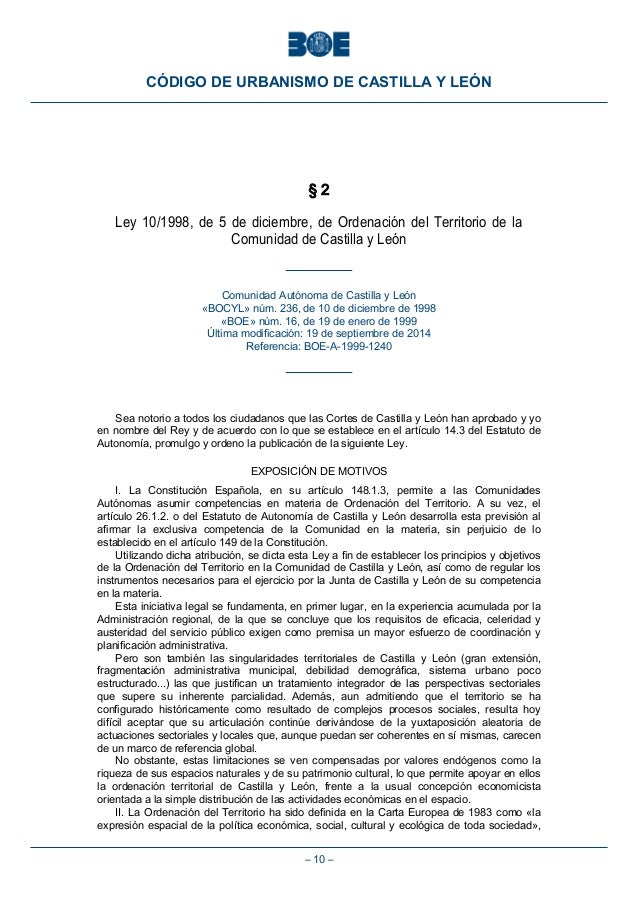 BOE

CÓDIGO DE URBANISMO DE CASTILLA Y LEÓN

§ 2

Ley 10/1998, de 5 de diciembre, de Ordenación del Territorio de la Comunidad de Castilla y León

Comunidad Autónoma de Castilla y León
«BOCYL» núm. 236, de 10 de diciembre de 1998
«BOE» núm. 16, de 19 de enero de 1999
Última modificación: 19 de septiembre de 2014
Referencia: BOE-A-1999-1240

Sea notorio a todos los ciudadanos que las Cortes de Castilla y León han aprobado y yo en nombre del Rey y de acuerdo con lo que se establece en el artículo 14.3 del Estatuto de Autonomía, promulgo y ordeno la publicación de la siguiente Ley.

EXPOSICIÓN DE MOTIVOS

I. La Constitución Española, en su artículo 148.1.3, permite a las Comunidades Autónomas asumir competencias en materia de Ordenación del Territorio. A su vez, el artículo 26.1.2. o del Estatuto de Autonomía de Castilla y León desarrolla esta previsión al afirmar la exclusiva competencia de la Comunidad en la materia, sin perjuicio de lo establecido en el artículo 149 de la Constitución.

Utilizando dicha atribución, se dicta esta Ley a fin de establecer los principios y objetivos de la Ordenación del Territorio en la Comunidad de Castilla y León, así como de regular los instrumentos necesarios para el ejercicio por la Junta de Castilla y León de su competencia en la materia.

Esta iniciativa legal se fundamenta, en primer lugar, en la experiencia acumulada por la Administración regional, de la que se concluye que los requisitos de eficacia, celeridad y austeridad del servicio público exigen como premisa un mayor esfuerzo de coordinación y planificación administrativa.

Pero son también las singularidades territoriales de Castilla y León (gran extensión, fragmentación administrativa municipal, debilidad demográfica, sistema urbano poco estructurado...) las que justifican un tratamiento integrador de las perspectivas sectoriales que supere su inherente parcialidad. Además, aun admitiendo que el territorio se ha configurado históricamente como resultado de complejos procesos sociales, resulta hoy difícil aceptar que su articulación continúe derivándose de la yuxtaposición aleatoria de actuaciones sectoriales y locales que, aunque puedan ser coherentes en sí mismas, carecen de un marco de referencia global.

No obstante, estas limitaciones se ven compensadas por valores endógenos como la riqueza de sus espacios naturales y de su patrimonio cultural, lo que permite apoyar en ellos la ordenación territorial de Castilla y León, frente a la usual concepción economicista orientada a la simple distribución de las actividades económicas en el espacio.

II. La Ordenación del Territorio ha sido definida en la Carta Europea de 1983 como «la expresión espacial de la política económica, social, cultural y ecológica de toda sociedad»,

– 10 –